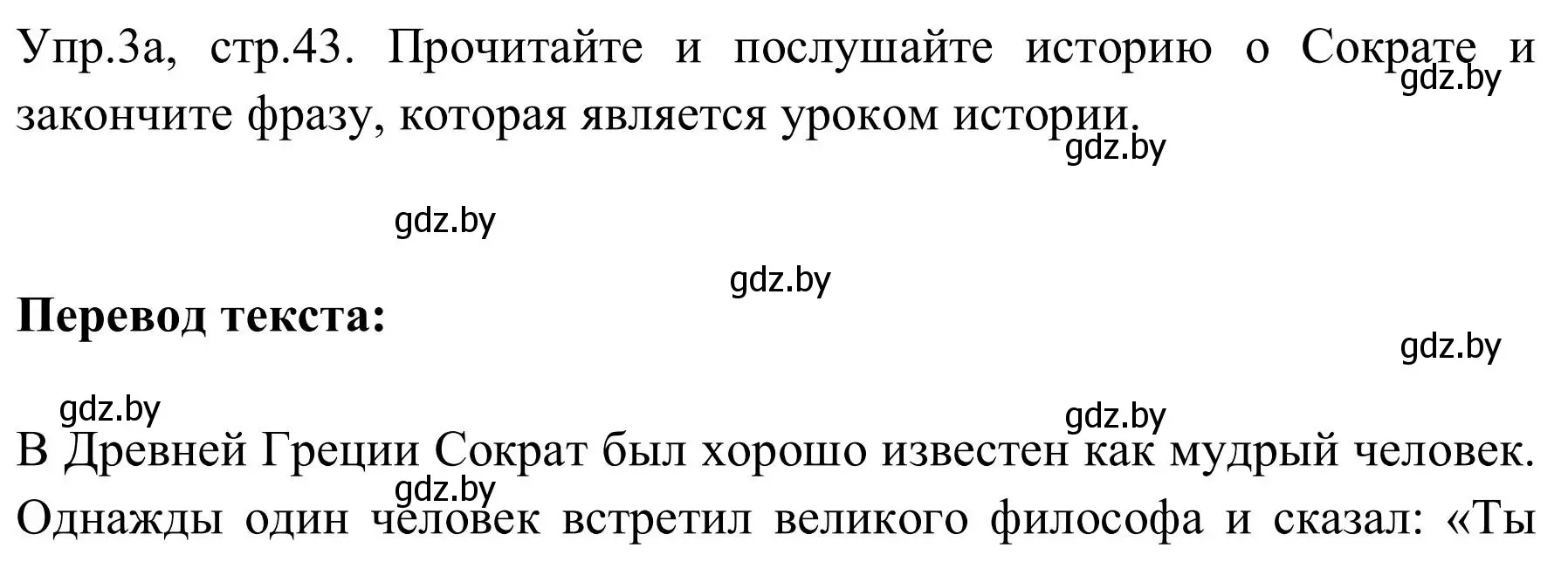 Упр.3а, стр.43. Прочитайте и послушайте историю о Сократе и закончите фразу, которая является уроком истории.
gdz.by
gdz.by

gdz.by

gdz.by

**Перевод текста:**

gdz.by

gdz.by
gdz.by

В Древней Греции Сократ был хорошо известен как мудрый человек. Однажды один человек встретил великого философа и сказал: «Ты
gdz.by